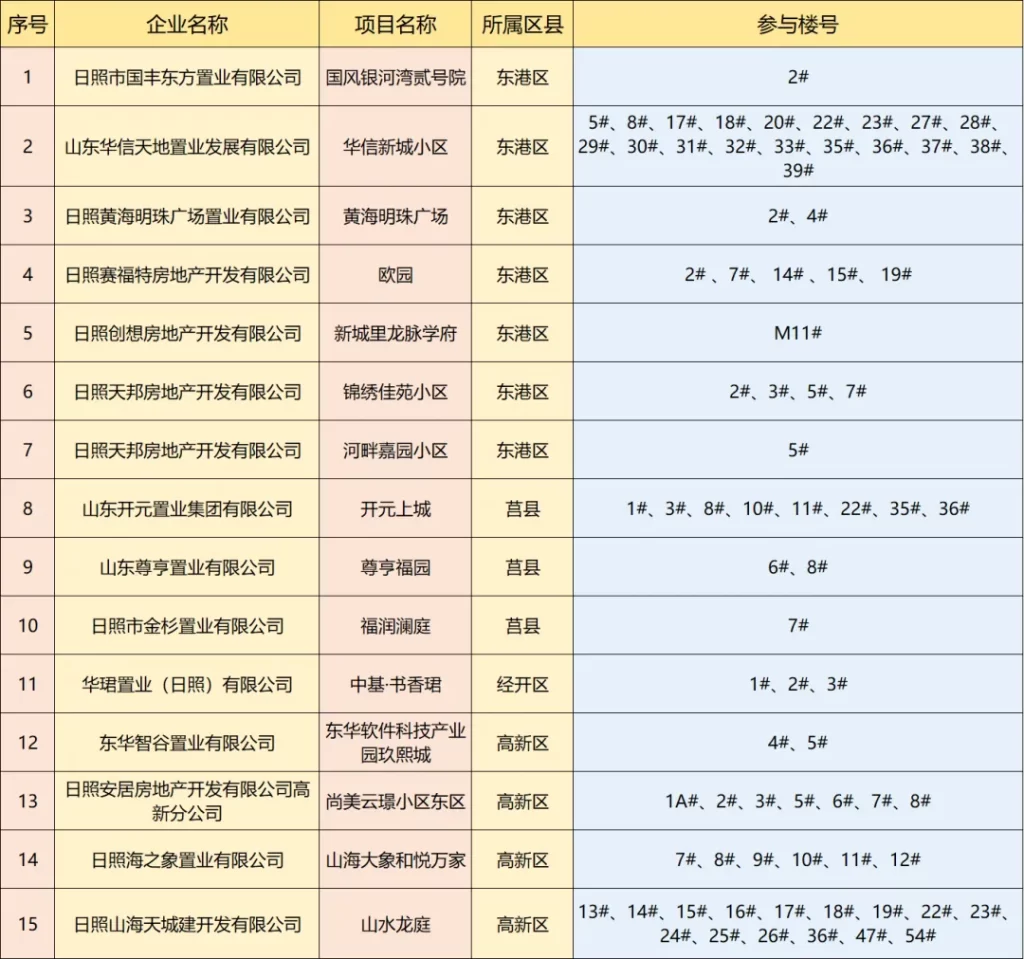 | 序号 | 企业名称 | 项目名称 | 所属区县 | 参与楼号 |
|---|---|---|---|---|
| 1 | 日照市国丰东方置业有限公司 | 国风银河湾贰号院 | 东港区 | 2# |
| 2 | 山东华信天地置业发展有限公司 | 华信新城小区 | 东港区 | 5#、8#、17#、18#、20#、22#、23#、27#、28#、29#、30#、31#、32#、33#、35#、36#、37#、38#、39# |
| 3 | 日照黄海明珠广场置业有限公司 | 黄海明珠广场 | 东港区 | 2#、4# |
| 4 | 日照赛福特房地产开发有限公司 | 欧园 | 东港区 | 2# 、7#、 14# 、15#、 19# |
| 5 | 日照创想房地产开发有限公司 | 新城里龙脉学府 | 东港区 | M11# |
| 6 | 日照天邦房地产开发有限公司 | 锦绣佳苑小区 | 东港区 | 2#、3#、5#、7# |
| 7 | 日照天邦房地产开发有限公司 | 河畔嘉园小区 | 东港区 | 5# |
| 8 | 山东开元置业集团有限公司 | 开元上城 | 莒县 | 1#、3#、8#、10#、11#、22#、35#、36# |
| 9 | 山东尊亨置业有限公司 | 尊亨福园 | 莒县 | 6#、8# |
| 10 | 日照市金杉置业有限公司 | 福润澜庭 | 莒县 | 7# |
| 11 | 华珺置业（日照）有限公司 | 中基·书香珺 | 经开区 | 1#、2#、3# |
| 12 | 东华智谷置业有限公司 | 东华软件科技产业园玖熙城 | 高新区 | 4#、5# |
| 13 | 日照安居房地产开发有限公司高新分公司 | 尚美云璟小区东区 | 高新区 | 1A#、2#、3#、5#、6#、7#、8# |
| 14 | 日照海之象置业有限公司 | 山海大象和悦万家 | 高新区 | 7#、8#、9#、10#、11#、12# |
| 15 | 日照山海天城建开发有限公司 | 山水龙庭 | 高新区 | 13#、14#、15#、16#、17#、18#、19#、22#、23#、24#、25#、26#、36#、47#、54# |